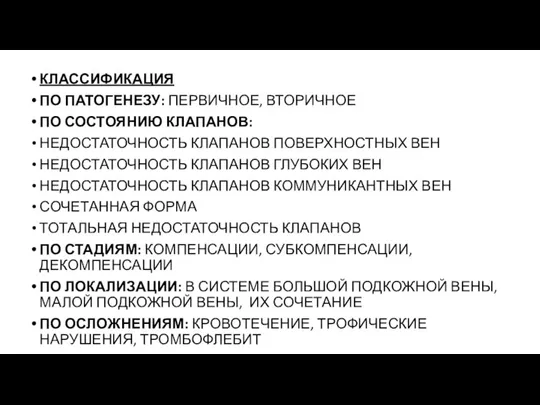 • КЛАССИФИКАЦИЯ
• ПО ПАТОГЕНЕЗУ: ПЕРВИЧНОЕ, ВТОРИЧНОЕ
• ПО СОСТОЯНИЮ КЛАПАНОВ:
• НЕДОСТАТОЧНОСТЬ КЛАПАНОВ ПОВЕРХНОСТНЫХ ВЕН
• НЕДОСТАТОЧНОСТЬ КЛАПАНОВ ГЛУБОКИХ ВЕН
• НЕДОСТАТОЧНОСТЬ КЛАПАНОВ КОММУНИКАНТНЫХ ВЕН
• СОЧЕТАННАЯ ФОРМА
• ТОТАЛЬНАЯ НЕДОСТАТОЧНОСТЬ КЛАПАНОВ
• ПО СТАДИЯМ: КОМПЕНСАЦИИ, СУБКОМПЕНСАЦИИ, ДЕКОМПЕНСАЦИИ
• ПО ЛОКАЛИЗАЦИИ: В СИСТЕМЕ БОЛЬШОЙ ПОДКОЖНОЙ ВЕНЫ, МАЛОЙ ПОДКОЖНОЙ ВЕНЫ, ИХ СОЧЕТАНИЕ
• ПО ОСЛОЖНЕНИЯМ: КРОВОТЕЧЕНИЕ, ТРОФИЧЕСКИЕ НАРУШЕНИЯ, ТРОМБОФЛЕБИТ